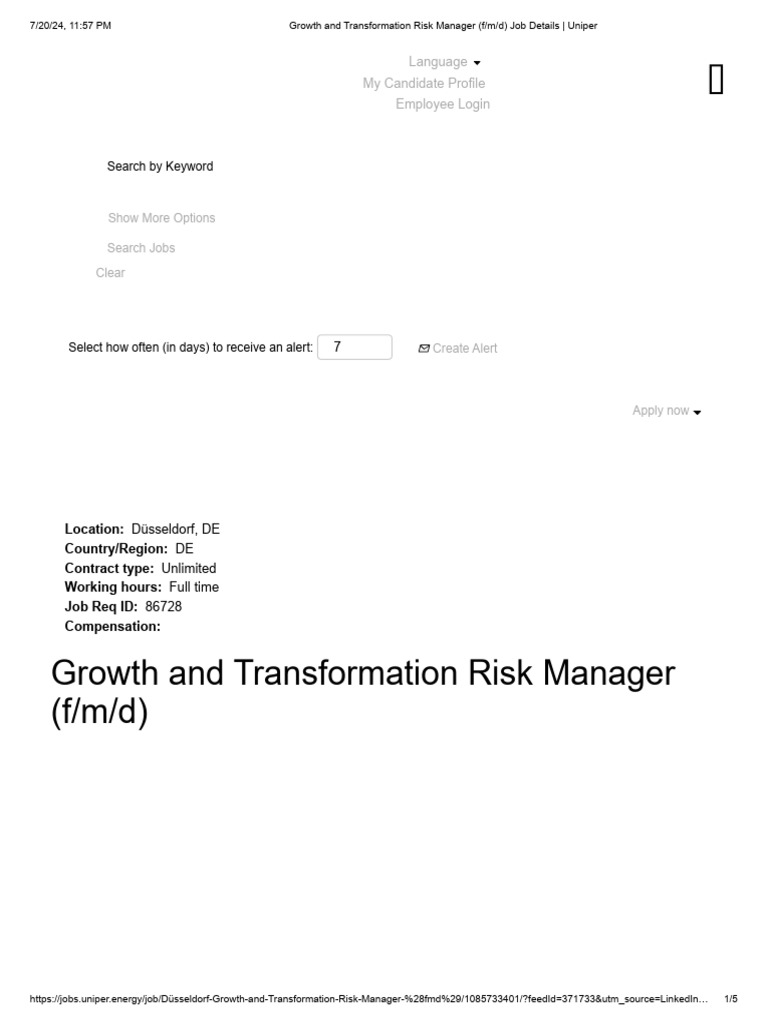 7/20/24, 11:57 PM Growth and Transformation Risk Manager (f/m/d) Job Details | Uniper

Language
My Candidate Profile
Employee Login

Search by Keyword

Show More Options

Search Jobs

Clear

Select how often (in days) to receive an alert: 7

Create Alert

Apply now

**Location:** Düsseldorf, DE
**Country/Region:** DE
**Contract type:** Unlimited
**Working hours:** Full time
**Job Req ID:** 86728
**Compensation:**

Growth and Transformation Risk Manager (f/m/d)

https://jobs.uniper.energy/job/Düsseldorf-Growth-and-Transformation-Risk-Manager-%28fmd%29/1085733401/?feedId=371733&utm_source=LinkedIn... 1/5